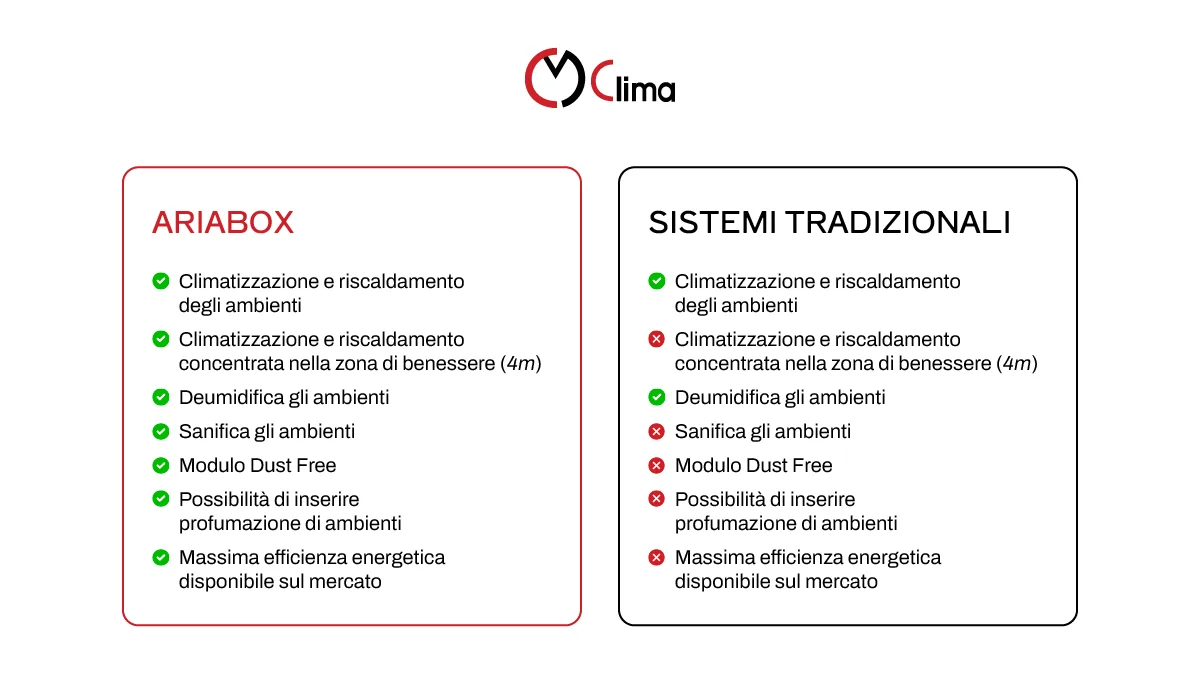 Clima

ARIABOX

Climatizzazione e riscaldamento degli ambienti

Climatizzazione e riscaldamento concentrata nella zona di benessere (4m)

Deumidifica gli ambienti

Sanifica gli ambienti

Modulo Dust Free

Possibilità di inserire profumazione di ambienti

Massima efficienza energetica disponibile sul mercato

SISTEMI TRADIZIONALI

Climatizzazione e riscaldamento degli ambienti

Climatizzazione e riscaldamento concentrata nella zona di benessere (4m)

Deumidifica gli ambienti

Sanifica gli ambienti

Modulo Dust Free

Possibilità di inserire profumazione di ambienti

Massima efficienza energetica disponibile sul mercato